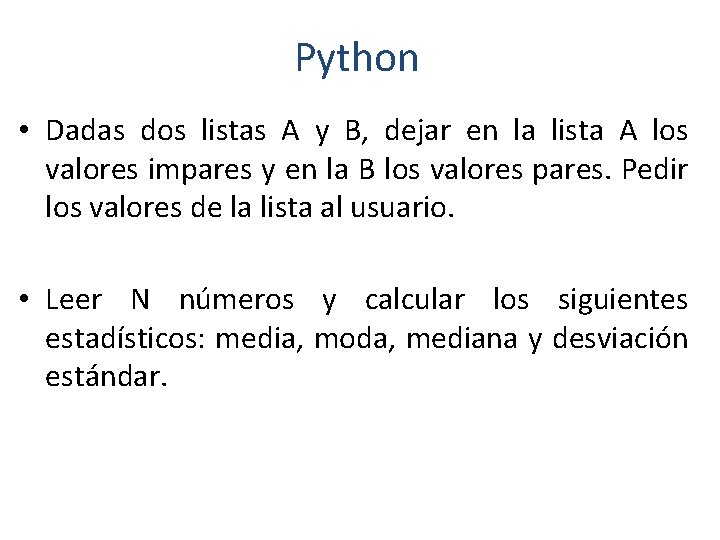 Python

• Dadas dos listas A y B, dejar en la lista A los valores impares y en la B los valores pares. Pedir los valores de la lista al usuario.

• Leer N números y calcular los siguientes estadísticos: media, moda, mediana y desviación estándar.